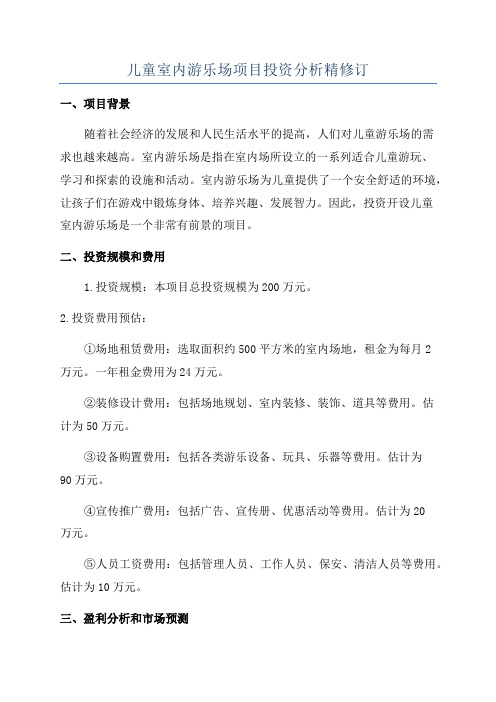 儿童室内游乐场项目投资分析精修订

一、项目背景

随着社会经济的发展和人民生活水平的提高，人们对儿童游乐场的需求也越来越高。室内游乐场是指在室内场所设立的一系列适合儿童游玩、学习和探索的设施和活动。室内游乐场为儿童提供了一个安全舒适的环境，让孩子们在游戏中锻炼身体、培养兴趣、发展智力。因此，投资开设儿童室内游乐场是一个非常有前景的项目。

二、投资规模和费用

1.投资规模：本项目总投资规模为200万元。

2.投资费用预估：

①场地租赁费用：选取面积约500平方米的室内场地，租金为每月2万元。一年租金费用为24万元。

②装修设计费用：包括场地规划、室内装修、装饰、道具等费用。估计为50万元。

③设备购置费用：包括各类游乐设备、玩具、乐器等费用。估计为90万元。

④宣传推广费用：包括广告、宣传册、优惠活动等费用。估计为20万元。

⑤人员工资费用：包括管理人员、工作人员、保安、清洁人员等费用。估计为10万元。

三、盈利分析和市场预测